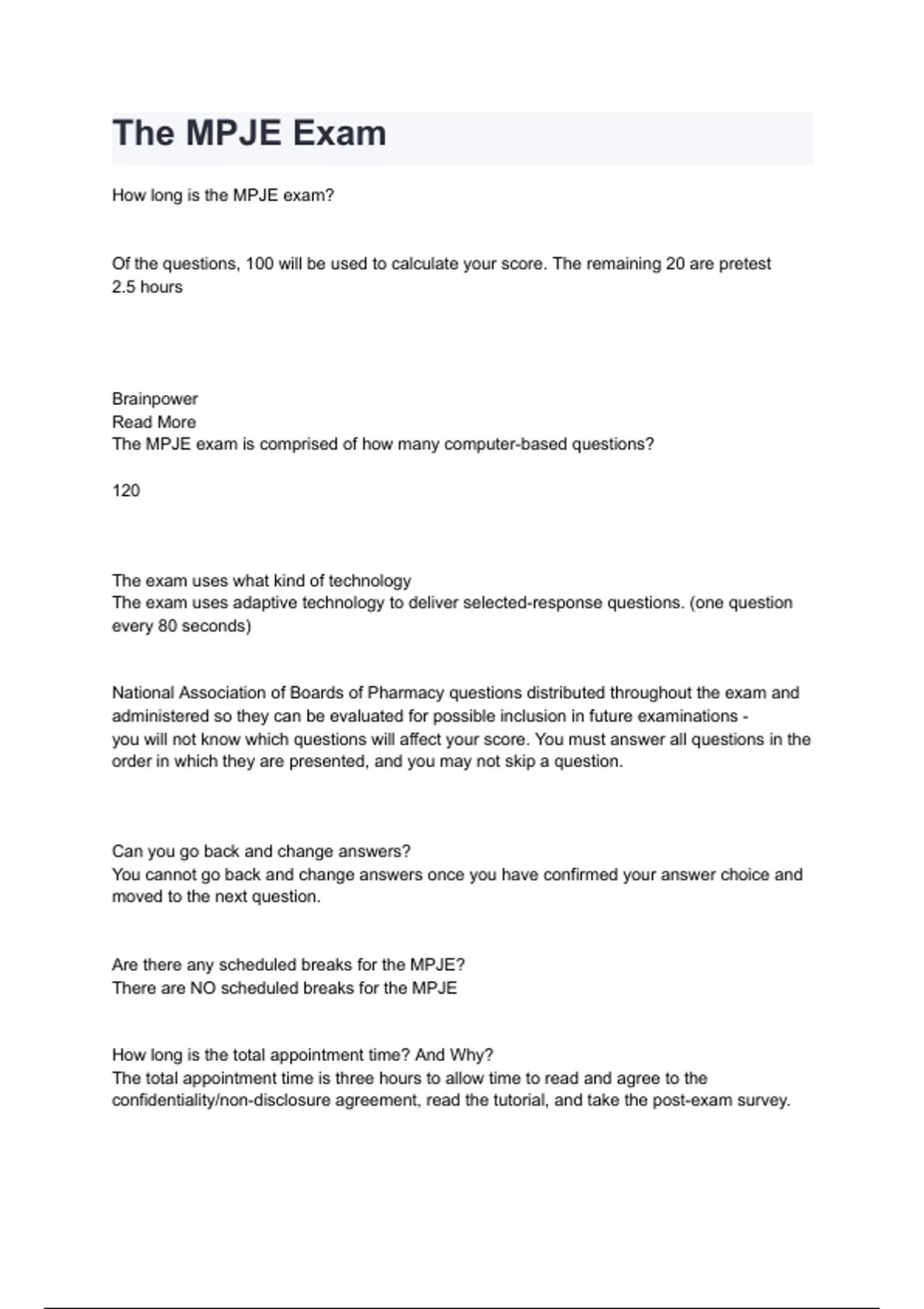 The MPJE Exam

How long is the MPJE exam?

Of the questions, 100 will be used to calculate your score. The remaining 20 are pretest
2.5 hours

Brainpower
Read More
The MPJE exam is comprised of how many computer-based questions?

120

The exam uses what kind of technology
The exam uses adaptive technology to deliver selected-response questions. (one question every 80 seconds)

National Association of Boards of Pharmacy questions distributed throughout the exam and administered so they can be evaluated for possible inclusion in future examinations -
you will not know which questions will affect your score. You must answer all questions in the order in which they are presented, and you may not skip a question.

Can you go back and change answers?
You cannot go back and change answers once you have confirmed your answer choice and moved to the next question.

Are there any scheduled breaks for the MPJE?
There are NO scheduled breaks for the MPJE

How long is the total appointment time? And Why?
The total appointment time is three hours to allow time to read and agree to the confidentiality/non-disclosure agreement, read the tutorial, and take the post-exam survey.